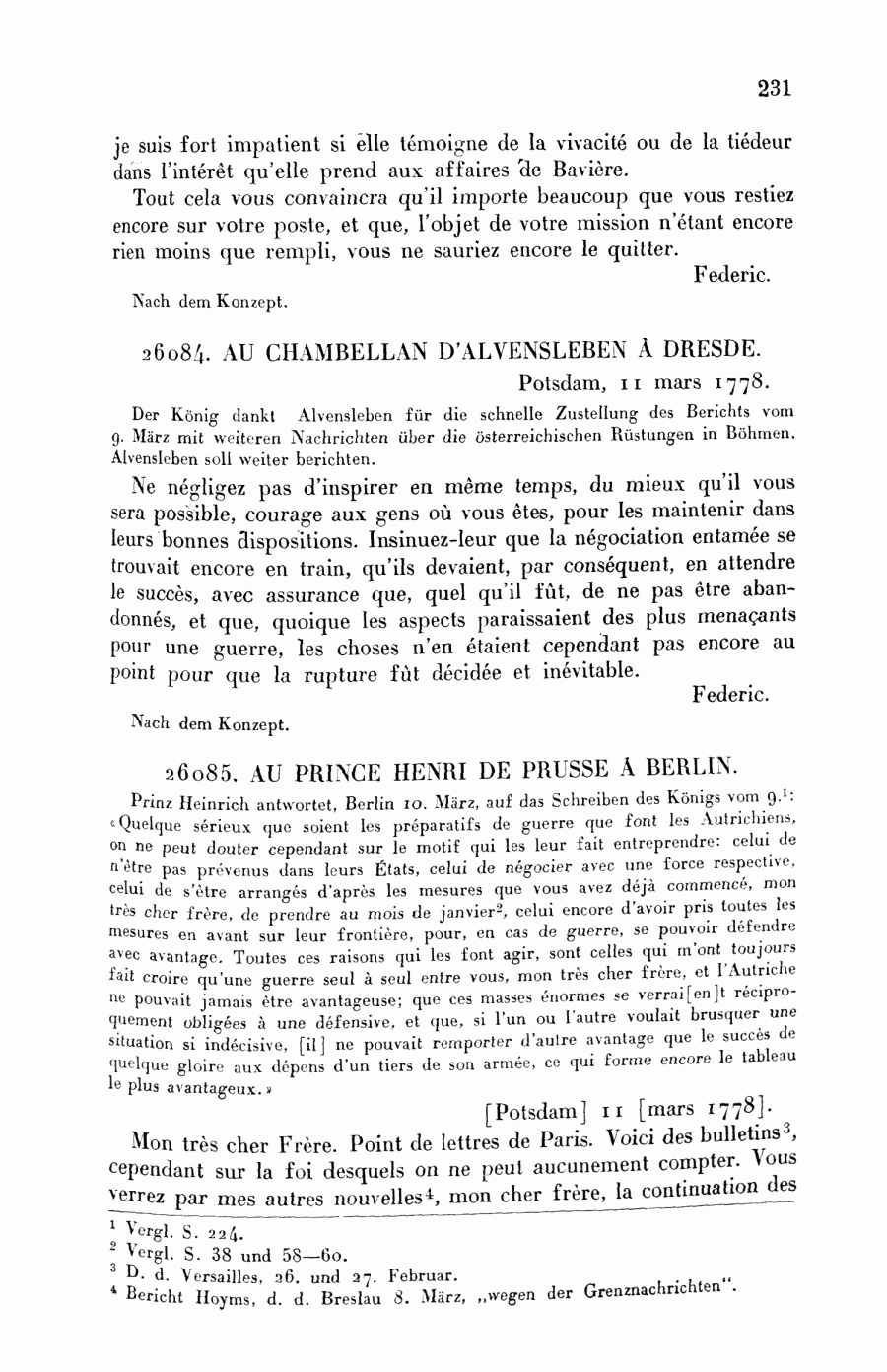 231

je suis fort impatient si elle témoigne de la vivacité ou de la tiédeur dans l'intérêt qu'elle prend aux affaires de Bavière.

Tout cela vous convaincra qu'il importe beaucoup que vous restiez encore sur votre poste, et que, l'objet de votre mission n'étant encore rien moins que rempli, vous ne sauriez encore le quitter.

Federic.

Nach dem Konzept.

26084. AU CHAMBELLAN D'ALVENSLEBEN À DRESDE.

Potsdam, 11 mars 1778.

Der König dankt Alvensleben für die schnelle Zustellung des Berichts vom 9. März mit weiteren Nachrichten über die österreichischen Rüstungen in Böhmen. Alvensleben soll weiter berichten.

Ne négligez pas d'inspirer en même temps, du mieux qu'il vous sera possible, courage aux gens où vous êtes, pour les maintenir dans leurs bonnes dispositions. Insinuez-leur que la négociation entamée se trouvait encore en train, qu'ils devaient, par conséquent, en attendre le succès, avec assurance que, quel qu'il fût, de ne pas être abandonnés, et que, quoique les aspects paraissaient des plus menaçants pour une guerre, les choses n'en étaient cependant pas encore au point pour que la rupture fût décidée et inévitable.

Federic.

Nach dem Konzept.

26085. AU PRINCE HENRI DE PRUSSE À BERLIN.

Prinz Heinrich antwortet, Berlin 10. März, auf das Schreiben des Königs vom 9.$^1$: «Quelque sérieux que soient les préparatifs de guerre que font les Autrichiens, on ne peut douter cependant sur le motif qui les leur fait entreprendre: celui de n'être pas prévenus dans leurs États, celui de négocier avec une force respective, celui de s'être arrangés d'après les mesures que vous avez déjà commencé, mon très cher frère, de prendre au mois de janvier$^2$, celui encore d'avoir pris toutes les mesures en avant sur leur frontière, pour, en cas de guerre, se pouvoir défendre avec avantage. Toutes ces raisons qui les font agir, sont celles qui m'ont toujours fait croire qu'une guerre seul à seul entre vous, mon très cher frère, et l'Autriche ne pouvait jamais être avantageuse; que ces masses énormes se verrai[en]t réciproquement obligées à une défensive, et que, si l'un ou l'autre voulait brusquer une situation si indécisive, [il] ne pouvait remporter d'autre avantage que le succès de quelque gloire aux dépens d'un tiers de son armée, ce qui forme encore le tableau le plus avantageux.»

[Potsdam] 11 [mars 1778].

Mon très cher Frère. Point de lettres de Paris. Voici des bulletins$^3$, cependant sur la foi desquels on ne peut aucunement compter. Vous verrez par mes autres nouvelles$^4$, mon cher frère, la continuation des

$^1$ Vergl. S. 224.
$^2$ Vergl. S. 38 und 58—60.
$^3$ D. d. Versailles, 26. und 27. Februar.
$^4$ Bericht Hoyms, d. d. Breslau 8. März, „wegen der Grenznachrichten".